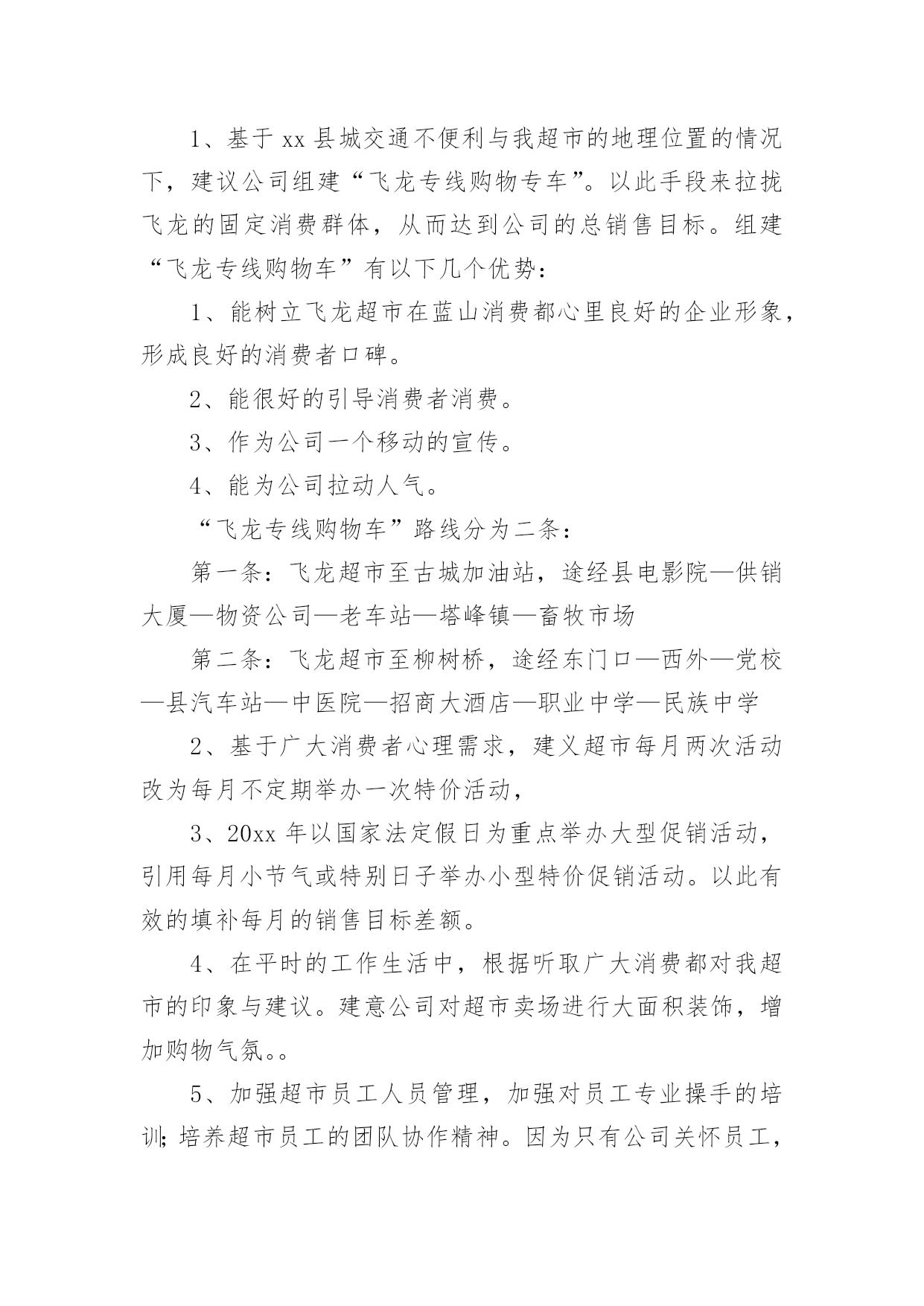 1、基于 xx 县城交通不便利与我超市的地理位置的情况下，建议公司组建“飞龙专线购物专车”。以此手段来拉拢飞龙的固定消费群体，从而达到公司的总销售目标。组建“飞龙专线购物车”有以下几个优势：

1、能树立飞龙超市在蓝山消费都心里良好的企业形象，形成良好的消费者口碑。

2、能很好的引导消费者消费。

3、作为公司一个移动的宣传。

4、能为公司拉动人气。

“飞龙专线购物车”路线分为二条：

第一条：飞龙超市至古城加油站，途经县电影院—供销大厦—物资公司—老车站—塔峰镇—畜牧市场

第二条：飞龙超市至柳树桥，途经东门口—西外—党校—县汽车站—中医院—招商大酒店—职业中学—民族中学

2、基于广大消费者心理需求，建义超市每月两次活动改为每月不定期举办一次特价活动，

3、20xx 年以国家法定假日为重点举办大型促销活动，引用每月小节气或特别日子举办小型特价促销活动。以此有效的填补每月的销售目标差额。

4、在平时的工作生活中，根据听取广大消费都对我超市的印象与建议。建意公司对超市卖场进行大面积装饰，增加购物气氛。。

5、加强超市员工人员管理，加强对员工专业操手的培训;培养超市员工的团队协作精神。因为只有公司关怀员工，